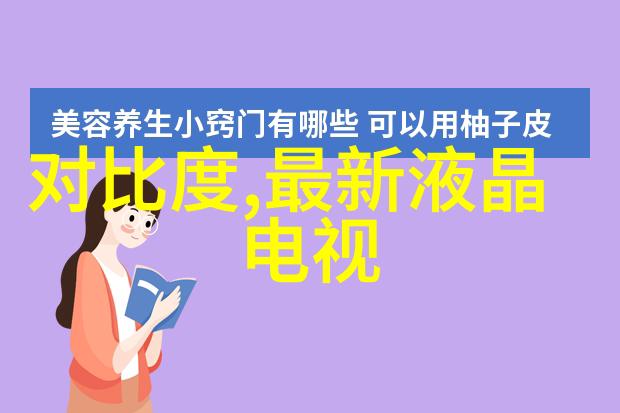 美容养生小窍门有哪些 可以用柚子皮

对比度,最新液晶电视